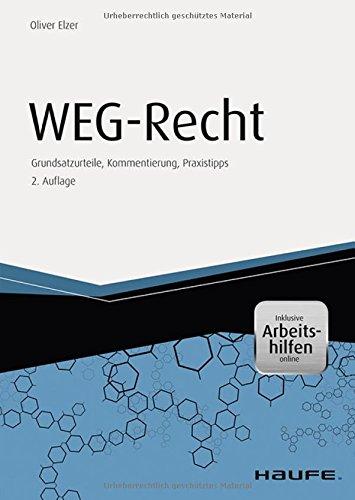 Urheberrechtlich geschütztes Material

Oliver Elzer

WEG-Recht

Grundsatzurteile, Kommentierung, Praxistipps

2. Auflage

Inklusive
Arbeitshilfen
online

HAUFE.

Urheberrechtlich geschütztes Material